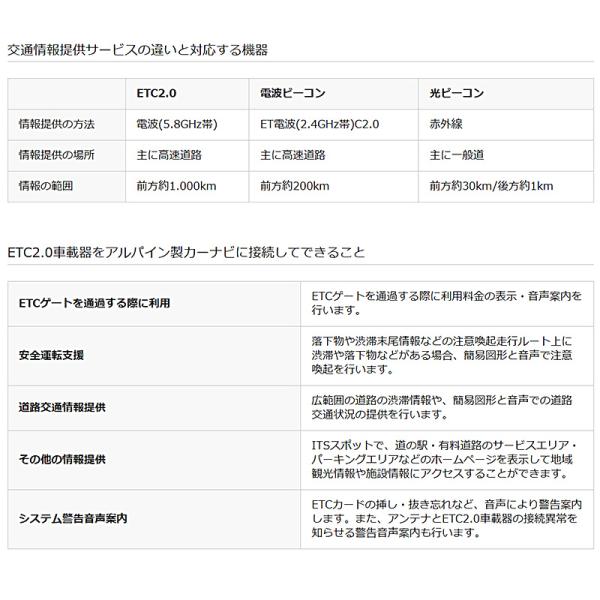 交通情報提供サービスの違いと対応する機器

| | ETC2.0 | 電波ビーコン | 光ビーコン |
|---|---|---|---|
| 情報提供の方法 | 電波(5.8GHz帯) | ET電波(2.4GHz帯)C2.0 | 赤外線 |
| 情報提供の場所 | 主に高速道路 | 主に高速道路 | 主に一般道 |
| 情報の範囲 | 前方約1.000km | 前方約200km | 前方約30km/後方約1km |

ETC2.0車載器をアルパイン製カーナビに接続してできること

| | |
|---|---|
| ETCゲートを通過する際に利用 | ETCゲートを通過する際に利用料金の表示・音声案内を行います。 |
| 安全運転支援 | 落下物や渋滞末尾情報などの注意喚起走行ルート上に渋滞や落下物などがある場合、簡易図形と音声で注意喚起を行います。 |
| 道路交通情報提供 | 広範囲の道路の渋滞情報や、簡易図形と音声での道路交通状況の提供を行います。 |
| その他の情報提供 | ITSスポットで、道の駅・有料道路のサービスエリア・パーキングエリアなどのホームページを表示して地域観光情報や施設情報にアクセスすることができます。 |
| システム警告音声案内 | ETCカードの挿し・抜き忘れなど、音声により警告案内します。また、アンテナとETC2.0車載器の接続異常を知らせる警告音声案内も行います。 |